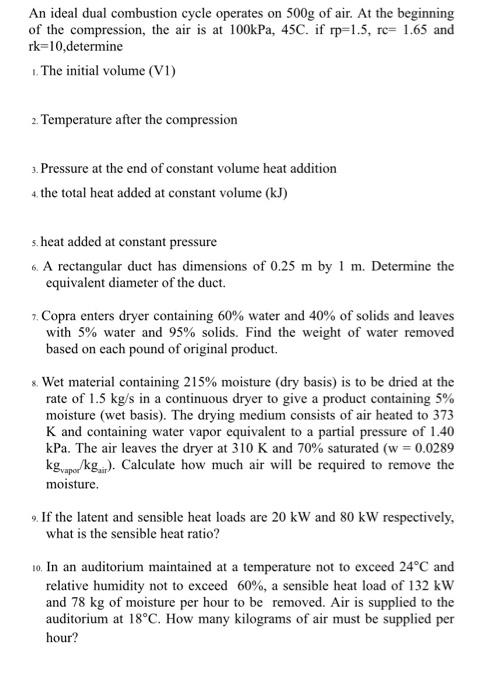 An ideal dual combustion cycle operates on 500g of air. At the beginning of the compression, the air is at 100kPa, 45C. if rp=1.5, rc= 1.65 and rk=10,determine

1. The initial volume (V1)

2. Temperature after the compression

3. Pressure at the end of constant volume heat addition

4. the total heat added at constant volume (kJ)

5. heat added at constant pressure

6. A rectangular duct has dimensions of 0.25 m by 1 m. Determine the equivalent diameter of the duct.

7. Copra enters dryer containing 60% water and 40% of solids and leaves with 5% water and 95% solids. Find the weight of water removed based on each pound of original product.

8. Wet material containing 215% moisture (dry basis) is to be dried at the rate of 1.5 kg/s in a continuous dryer to give a product containing 5% moisture (wet basis). The drying medium consists of air heated to 373 K and containing water vapor equivalent to a partial pressure of 1.40 kPa. The air leaves the dryer at 310 K and 70% saturated (w = 0.0289 $kg_{vapor}/kg_{air}$). Calculate how much air will be required to remove the moisture.

9. If the latent and sensible heat loads are 20 kW and 80 kW respectively, what is the sensible heat ratio?

10. In an auditorium maintained at a temperature not to exceed 24°C and relative humidity not to exceed 60%, a sensible heat load of 132 kW and 78 kg of moisture per hour to be removed. Air is supplied to the auditorium at 18°C. How many kilograms of air must be supplied per hour?